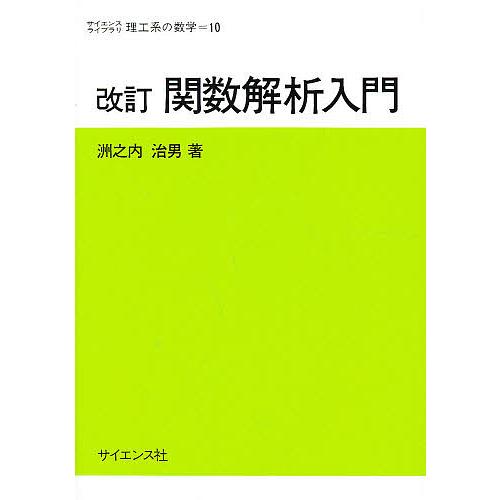 サイエンス
ライブラリ 理工系の数学＝10

改訂 関数解析入門

洲之内 治男 著

サイエンス社